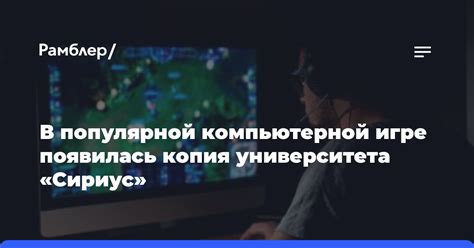 Рамблер/

В популярной компьютерной игре появилась копия университета «Сириус»